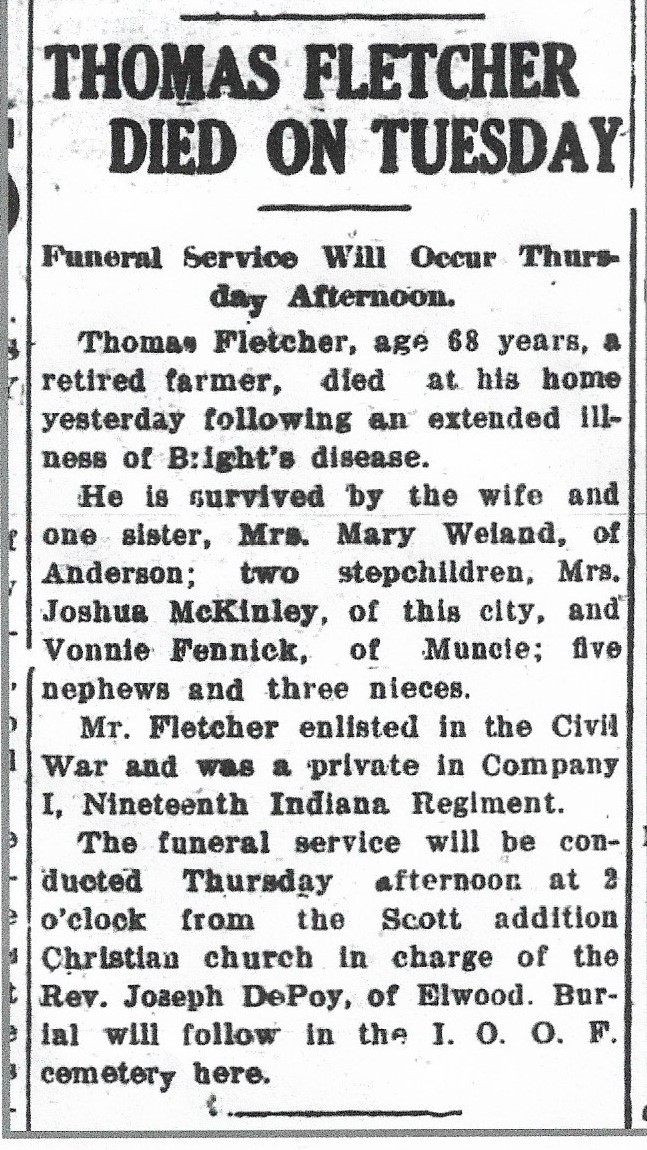 THOMAS FLETCHER DIED ON TUESDAY

Funeral Service Will Occur Thursday Afternoon.

Thomas Fletcher, age 68 years, a retired farmer, died at his home yesterday following an extended illness of B:ight's disease.

He is survived by the wife and one sister, Mrs. Mary Weiand, of Anderson; two stepchildren, Mrs. Joshua McKinley, of this city, and Vonnie Fennick, of Muncie; five nephews and three nieces.

Mr. Fletcher enlisted in the Civil War and was a private in Company I, Nineteenth Indiana Regiment.

The funeral service will be conducted Thursday afternoon at 2 o'clock from the Scott addition Christian church in charge of the Rev. Joseph DePoy, of Elwood. Burial will follow in the I. O. O. F. cemetery here.